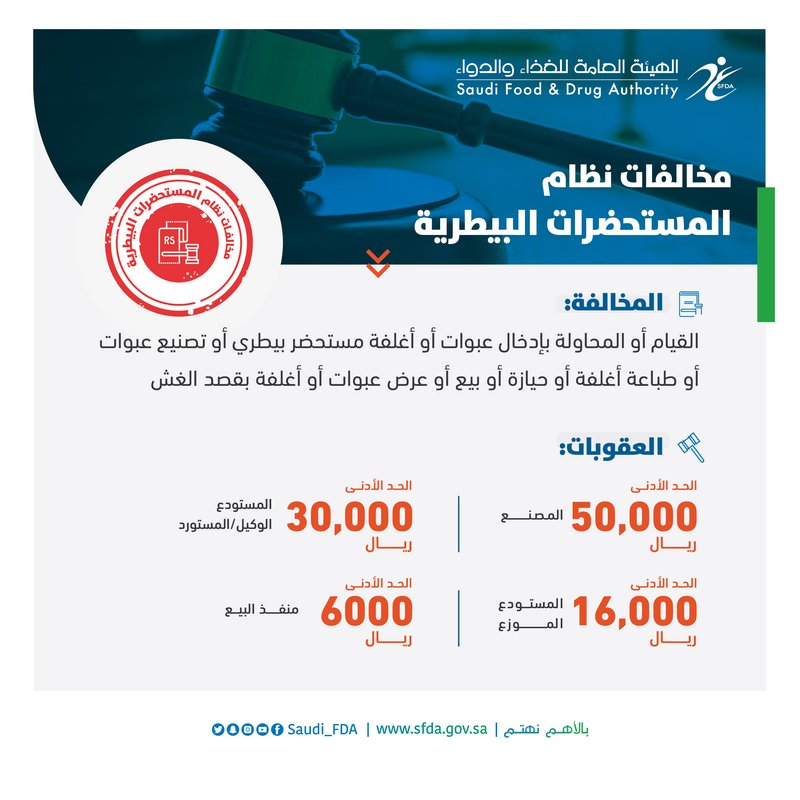 الهيئة العامة للغذاء والدواء
Saudi Food & Drug Authority
SFDA

مخالفات نظام المستحضرات البيطرية

مخالفات نظام المستحضرات البيطرية
RS

المخالفة:
القيام أو المحاولة بإدخال عبوات أو أغلفة مستحضر بيطري أو تصنيع عبوات أو طباعة أغلفة أو حيازة أو بيع أو عرض عبوات أو أغلفة بقصد الغش

العقوبات:

الحد الأدنى
50,000
ريال
المصنع

الحد الأدنى
30,000
ريال
المستودع
الوكيل/المستورد

الحد الأدنى
16,000
ريال
المستودع
الموزع

الحد الأدنى
6000
ريال
منفذ البيع

بالأهم نهتم | www.sfda.gov.sa | Saudi_FDA